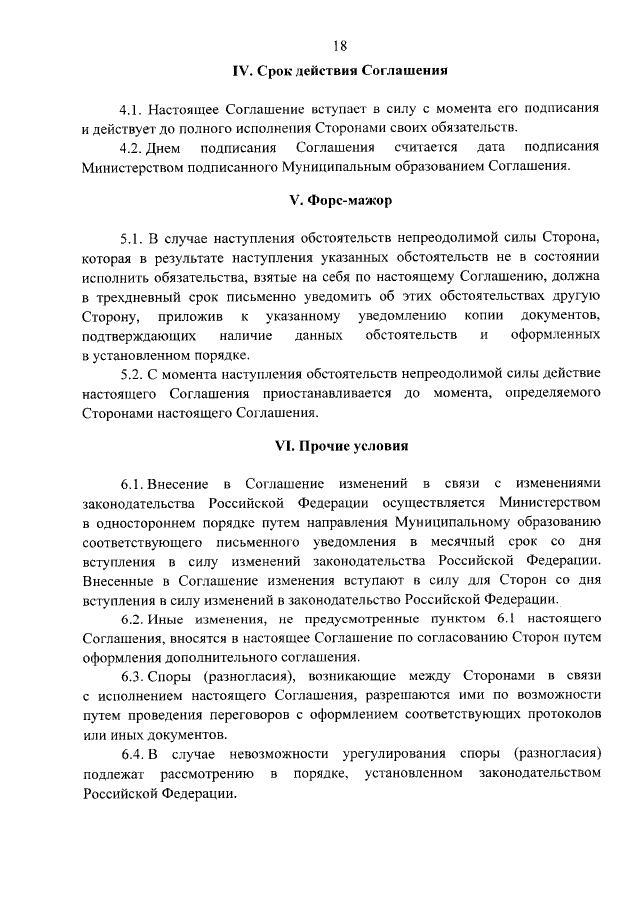 18

IV. Срок действия Соглашения

4.1. Настоящее Соглашение вступает в силу с момента его подписания и действует до полного исполнения Сторонами своих обязательств.

4.2. Днем подписания Соглашения считается дата подписания Министерством подписанного Муниципальным образованием Соглашения.

V. Форс-мажор

5.1. В случае наступления обстоятельств непреодолимой силы Сторона, которая в результате наступления указанных обстоятельств не в состоянии исполнить обязательства, взятые на себя по настоящему Соглашению, должна в трехдневный срок письменно уведомить об этих обстоятельствах другую Сторону, приложив к указанному уведомлению копии документов, подтверждающих наличие данных обстоятельств и оформленных в установленном порядке.

5.2. С момента наступления обстоятельств непреодолимой силы действие настоящего Соглашения приостанавливается до момента, определяемого Сторонами настоящего Соглашения.

VI. Прочие условия

6.1. Внесение в Соглашение изменений в связи с изменениями законодательства Российской Федерации осуществляется Министерством в одностороннем порядке путем направления Муниципальному образованию соответствующего письменного уведомления в месячный срок со дня вступления в силу изменений законодательства Российской Федерации. Внесенные в Соглашение изменения вступают в силу для Сторон со дня вступления в силу изменений в законодательство Российской Федерации.

6.2. Иные изменения, не предусмотренные пунктом 6.1 настоящего Соглашения, вносятся в настоящее Соглашение по согласованию Сторон путем оформления дополнительного соглашения.

6.3. Споры (разногласия), возникающие между Сторонами в связи с исполнением настоящего Соглашения, разрешаются ими по возможности путем проведения переговоров с оформлением соответствующих протоколов или иных документов.

6.4. В случае невозможности урегулирования споры (разногласия) подлежат рассмотрению в порядке, установленном законодательством Российской Федерации.